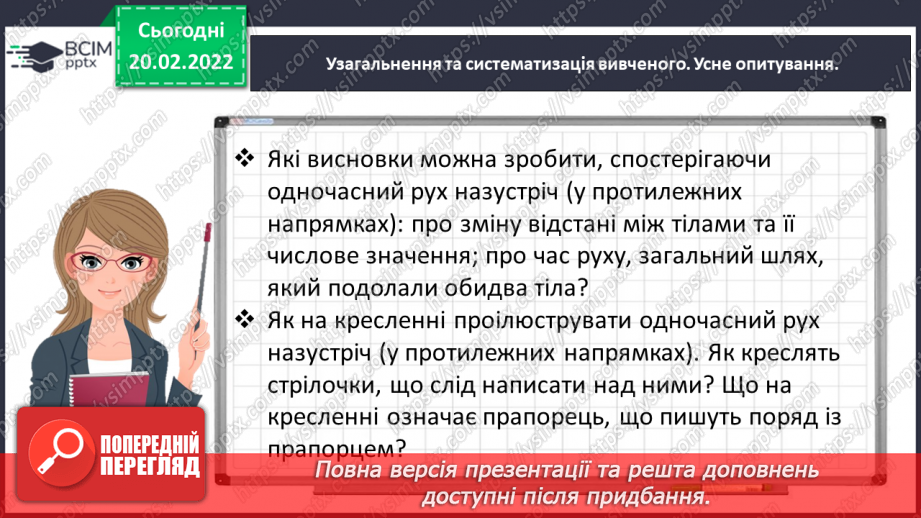 ВСІМ pptx

Сьогодні 20.02.2022

Узагальнення та систематизація вивченого. Усне опитування.

❖ Які висновки можна зробити, спостерігаючи одночасний рух назустріч (у протилежних напрямках): про зміну відстані між тілами та її числове значення; про час руху, загальний шлях, який подолали обидва тіла?

❖ Як на кресленні проілюструвати одночасний рух назустріч (у протилежних напрямках). Як креслять стрілочки, що слід написати над ними? Що на кресленні означає прапорець, що пишуть поряд із прапорцем?

ПОПЕРЕДНІЙ ПЕРЕГЛЯД

Повна версія презентації та решта доповнень доступні після придбання.

https://vsimpptx.com